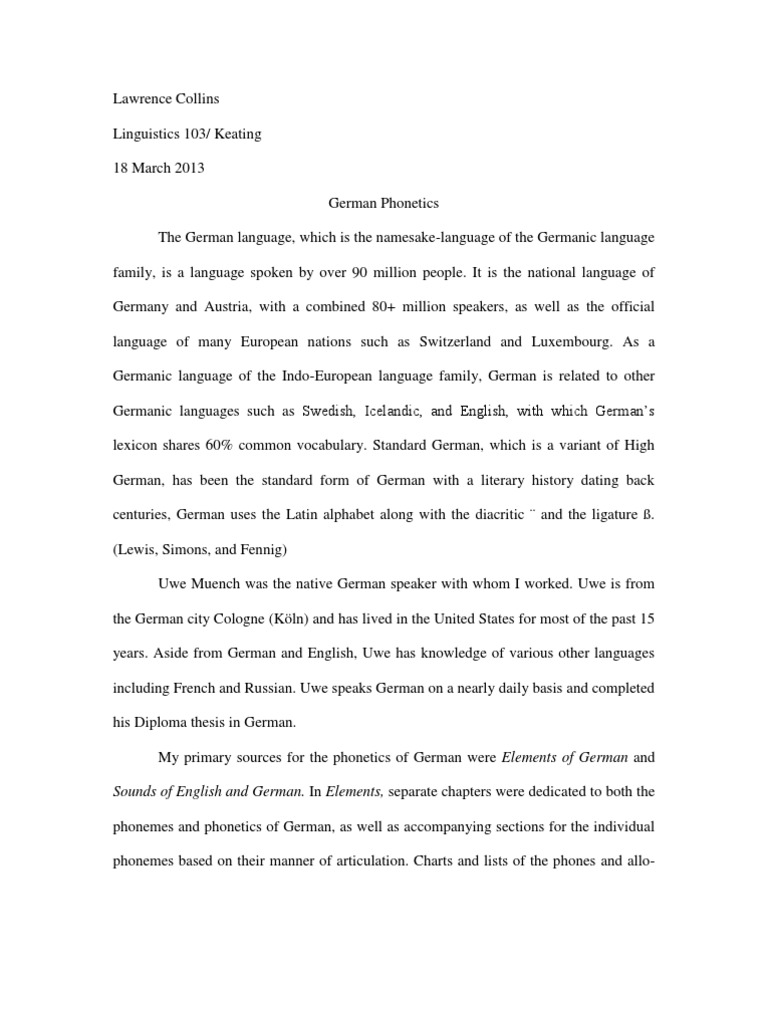 Lawrence Collins

Linguistics 103/ Keating

18 March 2013

German Phonetics

The German language, which is the namesake-language of the Germanic language family, is a language spoken by over 90 million people. It is the national language of Germany and Austria, with a combined 80+ million speakers, as well as the official language of many European nations such as Switzerland and Luxembourg. As a Germanic language of the Indo-European language family, German is related to other Germanic languages such as Swedish, Icelandic, and English, with which German's lexicon shares 60% common vocabulary. Standard German, which is a variant of High German, has been the standard form of German with a literary history dating back centuries, German uses the Latin alphabet along with the diacritic ¨ and the ligature ß. (Lewis, Simons, and Fennig)

Uwe Muench was the native German speaker with whom I worked. Uwe is from the German city Cologne (Köln) and has lived in the United States for most of the past 15 years. Aside from German and English, Uwe has knowledge of various other languages including French and Russian. Uwe speaks German on a nearly daily basis and completed his Diploma thesis in German.

My primary sources for the phonetics of German were Elements of German and Sounds of English and German. In Elements, separate chapters were dedicated to both the phonemes and phonetics of German, as well as accompanying sections for the individual phonemes based on their manner of articulation. Charts and lists of the phones and allo-